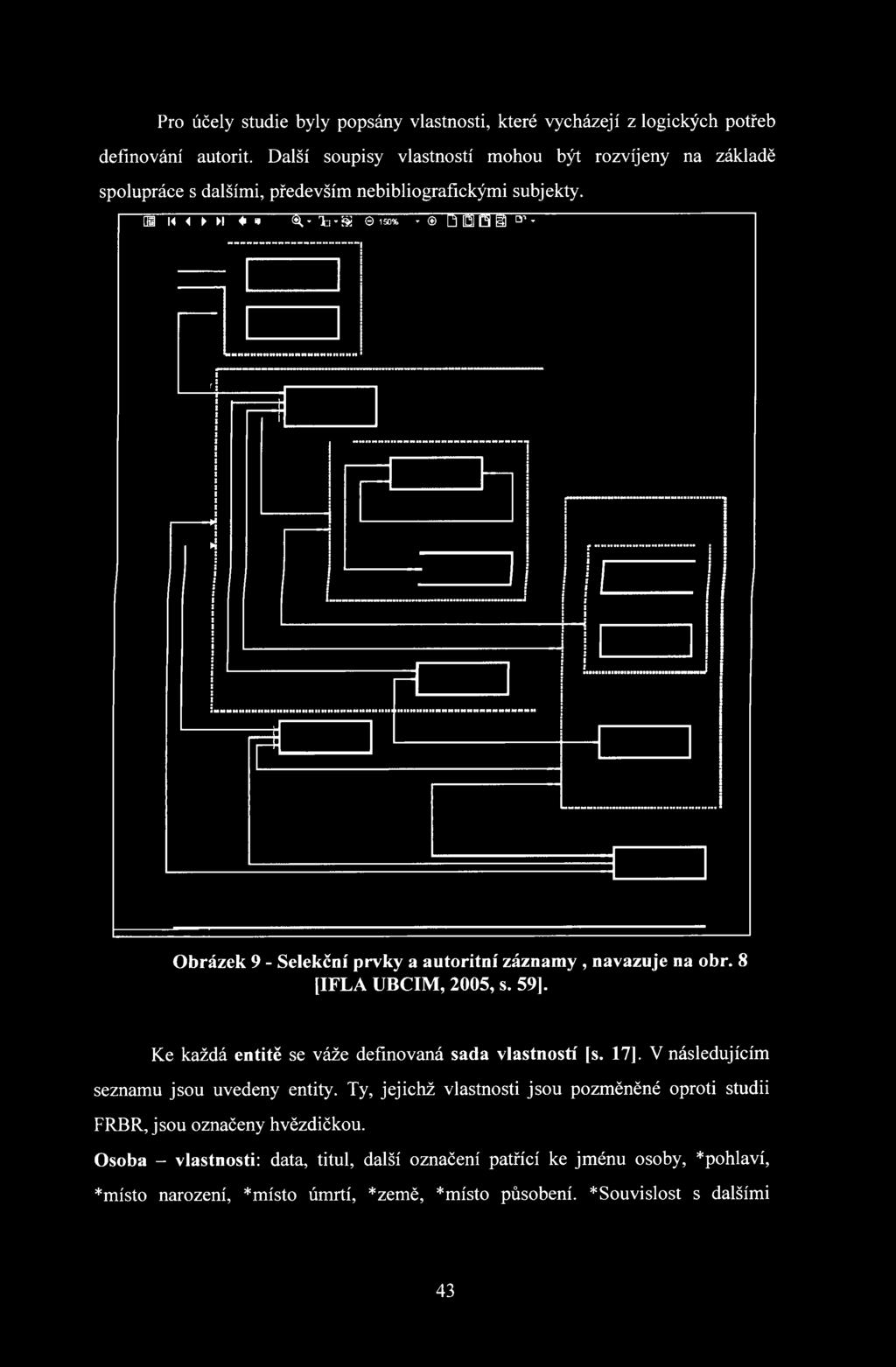 Pro účely studie byly popsány vlastnosti, které vycházejí z logických potřeb definování autorit. Další soupisy vlastností mohou být rozvíjeny na základě spolupráce s dalšími, především nebibliografickými subjekty.

150%

Obrázek 9 - Selekční prvky a autoritní záznamy , navazuje na obr. 8 [IFLA UBCIM, 2005, s. 59].

Ke každá entitě se váže definovaná sada vlastností [s. 17]. V následujícím seznamu jsou uvedeny entity. Ty, jejichž vlastnosti jsou pozměněné oproti studii FRBR, jsou označeny hvězdičkou.

Osoba – vlastnosti: data, titul, další označení patřící ke jménu osoby, *pohlaví, *místo narození, *místo úmrtí, *země, *místo působení. *Souvislost s dalšími

43